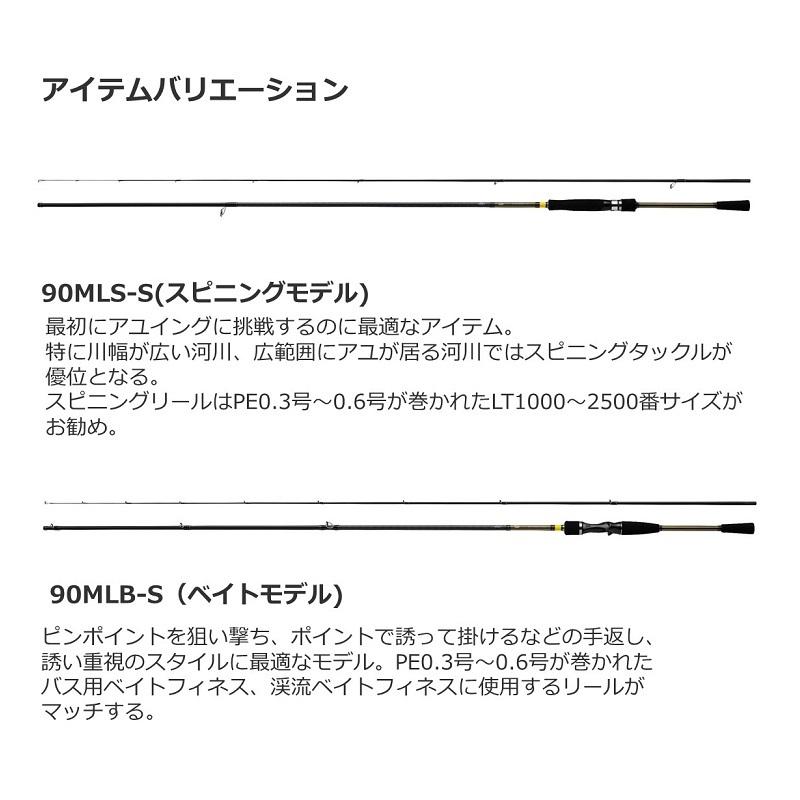 アイテムバリエーション

90MLS-S(スピニングモデル)

最初にアユイングに挑戦するのに最適なアイテム。
特に川幅が広い河川、広範囲にアユが居る河川ではスピニングタックルが優位となる。
スピニングリールはPE0.3号～0.6号が巻かれたLT1000～2500番サイズがお勧め。

90MLB-S（ベイトモデル)

ピンポイントを狙い撃ち、ポイントで誘って掛けるなどの手返し、誘い重視のスタイルに最適なモデル。PE0.3号～0.6号が巻かれたバス用ベイトフィネス、渓流ベイトフィネスに使用するリールがマッチする。